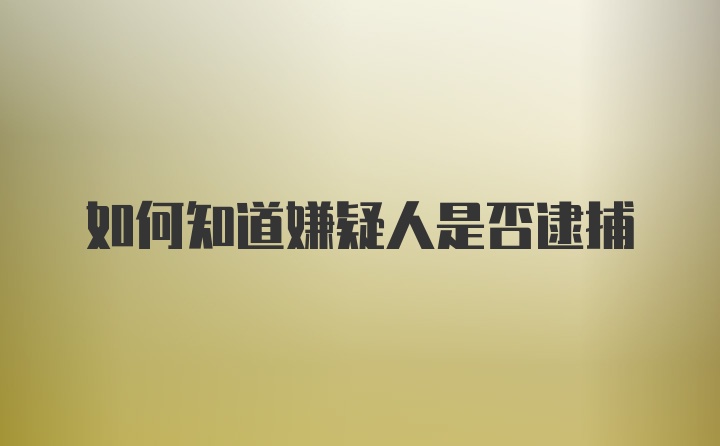 如何知道嫌疑人是否逮捕